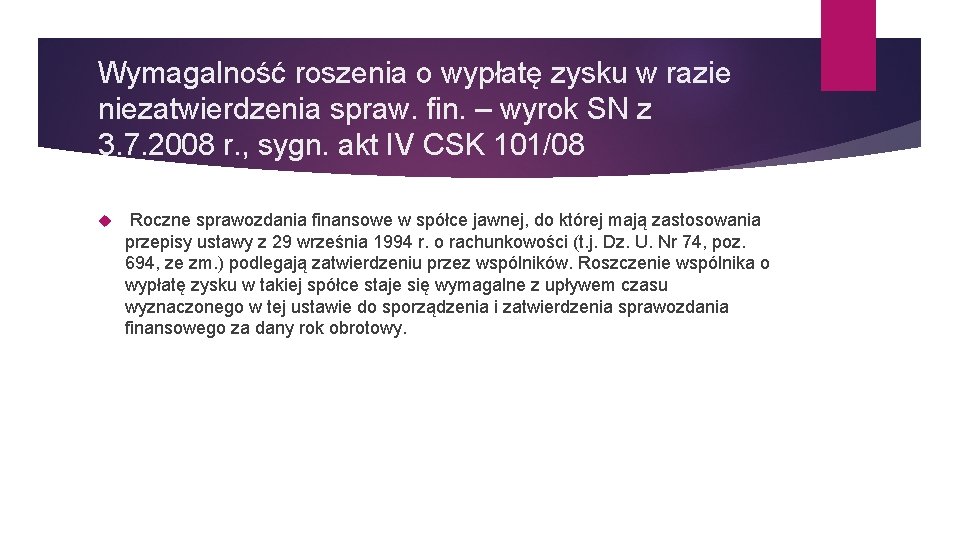 Wymagalność roszenia o wypłatę zysku w razie niezatwierdzenia spraw. fin. – wyrok SN z 3.7.2008 r., sygn. akt IV CSK 101/08

Roczne sprawozdania finansowe w spółce jawnej, do której mają zastosowania przepisy ustawy z 29 września 1994 r. o rachunkowości (t.j. Dz. U. Nr 74, poz. 694, ze zm.) podlegają zatwierdzeniu przez wspólników. Roszczenie wspólnika o wypłatę zysku w takiej spółce staje się wymagalne z upływem czasu wyznaczonego w tej ustawie do sporządzenia i zatwierdzenia sprawozdania finansowego za dany rok obrotowy.